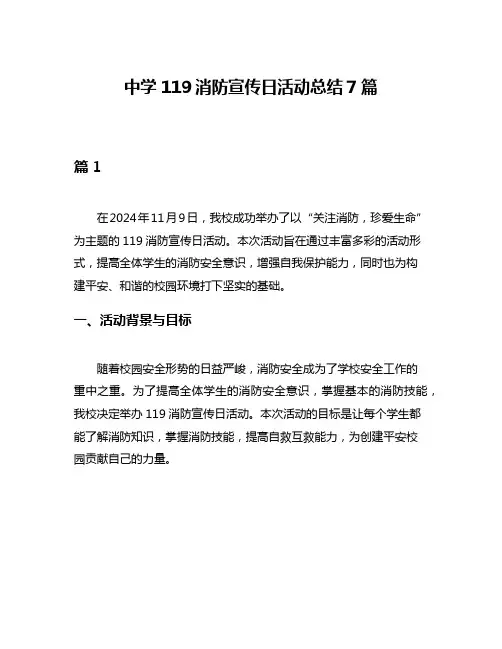 中学 119 消防宣传日活动总结 7 篇

篇 1

在2024年11月9日，我校成功举办了以“关注消防，珍爱生命”为主题的 119 消防宣传日活动。本次活动旨在通过丰富多彩的活动形式，提高全体学生的消防安全意识，增强自我保护能力，同时也为构建平安、和谐的校园环境打下坚实的基础。

一、活动背景与目标

随着校园安全形势的日益严峻，消防安全成为了学校安全工作的重中之重。为了提高全体学生的消防安全意识，掌握基本的消防技能，我校决定举办 119 消防宣传日活动。本次活动的目标是让每个学生都能了解消防知识，掌握消防技能，提高自救互救能力，为创建平安校园贡献自己的力量。